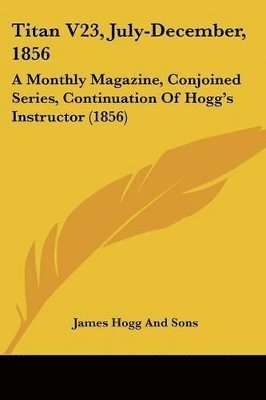 Titan V23, July-December, 1856

A Monthly Magazine, Conjoined Series, Continuation Of Hogg's Instructor (1856)

James Hogg And Sons